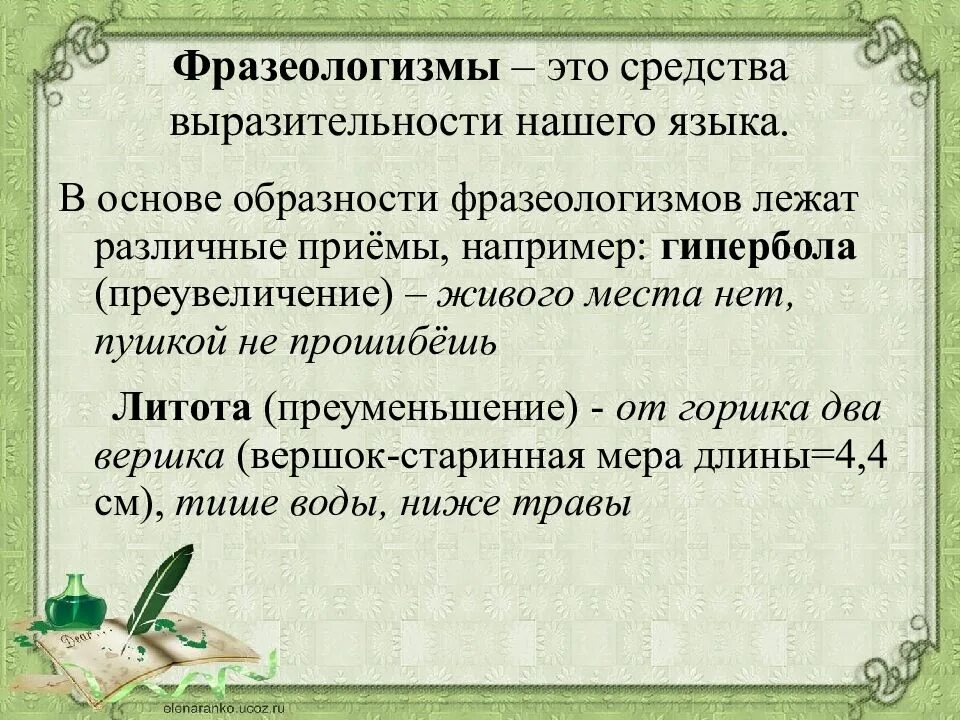 Фразеологизмы – это средства выразительности нашего языка.

В основе образности фразеологизмов лежат различные приёмы, например: гипербола (преувеличение) – живого места нет, пушкой не прошибёшь

Литота (преуменьшение) - от горшка два вершка (вершок-старинная мера длины=4,4 см), тише воды, ниже травы

elenaranko.ucoz.ru